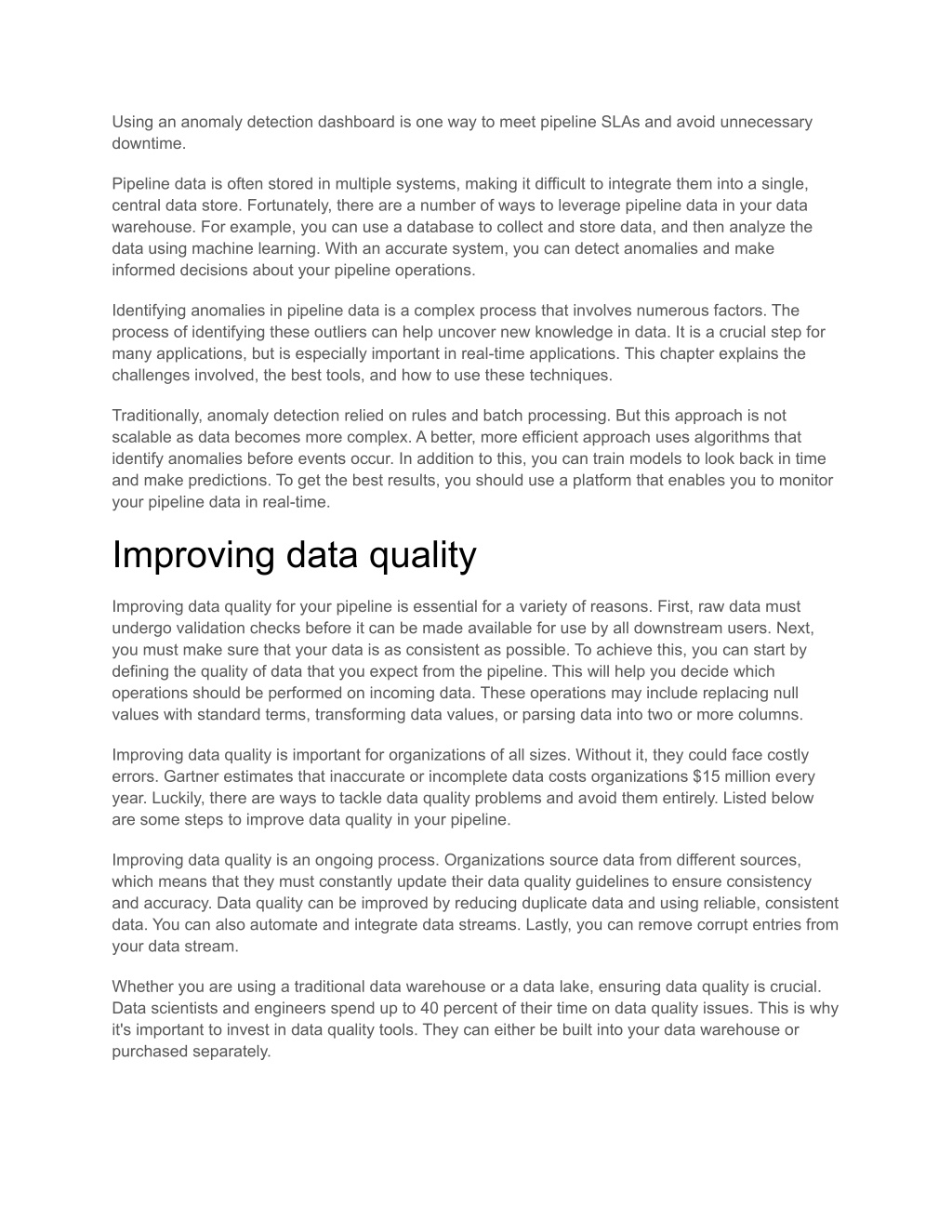 Using an anomaly detection dashboard is one way to meet pipeline SLAs and avoid unnecessary downtime.

Pipeline data is often stored in multiple systems, making it difficult to integrate them into a single, central data store. Fortunately, there are a number of ways to leverage pipeline data in your data warehouse. For example, you can use a database to collect and store data, and then analyze the data using machine learning. With an accurate system, you can detect anomalies and make informed decisions about your pipeline operations.

Identifying anomalies in pipeline data is a complex process that involves numerous factors. The process of identifying these outliers can help uncover new knowledge in data. It is a crucial step for many applications, but is especially important in real-time applications. This chapter explains the challenges involved, the best tools, and how to use these techniques.

Traditionally, anomaly detection relied on rules and batch processing. But this approach is not scalable as data becomes more complex. A better, more efficient approach uses algorithms that identify anomalies before events occur. In addition to this, you can train models to look back in time and make predictions. To get the best results, you should use a platform that enables you to monitor your pipeline data in real-time.

Improving data quality

Improving data quality for your pipeline is essential for a variety of reasons. First, raw data must undergo validation checks before it can be made available for use by all downstream users. Next, you must make sure that your data is as consistent as possible. To achieve this, you can start by defining the quality of data that you expect from the pipeline. This will help you decide which operations should be performed on incoming data. These operations may include replacing null values with standard terms, transforming data values, or parsing data into two or more columns.

Improving data quality is important for organizations of all sizes. Without it, they could face costly errors. Gartner estimates that inaccurate or incomplete data costs organizations \$15 million every year. Luckily, there are ways to tackle data quality problems and avoid them entirely. Listed below are some steps to improve data quality in your pipeline.

Improving data quality is an ongoing process. Organizations source data from different sources, which means that they must constantly update their data quality guidelines to ensure consistency and accuracy. Data quality can be improved by reducing duplicate data and using reliable, consistent data. You can also automate and integrate data streams. Lastly, you can remove corrupt entries from your data stream.

Whether you are using a traditional data warehouse or a data lake, ensuring data quality is crucial. Data scientists and engineers spend up to 40 percent of their time on data quality issues. This is why it's important to invest in data quality tools. They can either be built into your data warehouse or purchased separately.